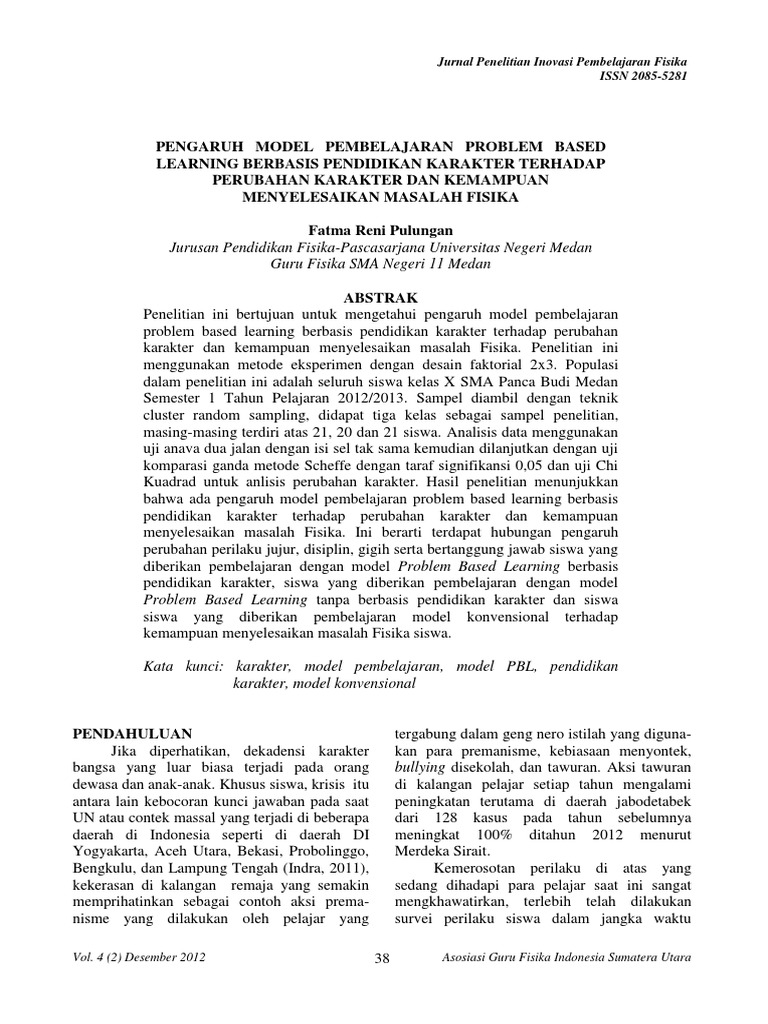 Jurnal Penelitian Inovasi Pembelajaran Fisika
ISSN 2085-5281

PENGARUH MODEL PEMBELAJARAN PROBLEM BASED LEARNING BERBASIS PENDIDIKAN KARAKTER TERHADAP PERUBAHAN KARAKTER DAN KEMAMPUAN MENYELESAIKAN MASALAH FISIKA

Fatma Reni Pulungan
Jurusan Pendidikan Fisika-Pascasarjana Universitas Negeri Medan
Guru Fisika SMA Negeri 11 Medan

ABSTRAK

Penelitian ini bertujuan untuk mengetahui pengaruh model pembelajaran problem based learning berbasis pendidikan karakter terhadap perubahan karakter dan kemampuan menyelesaikan masalah Fisika. Penelitian ini menggunakan metode eksperimen dengan desain faktorial 2x3. Populasi dalam penelitian ini adalah seluruh siswa kelas X SMA Panca Budi Medan Semester 1 Tahun Pelajaran 2012/2013. Sampel diambil dengan teknik cluster random sampling, didapat tiga kelas sebagai sampel penelitian, masing-masing terdiri atas 21, 20 dan 21 siswa. Analisis data menggunakan uji anava dua jalan dengan isi sel tak sama kemudian dilanjutkan dengan uji komparasi ganda metode Scheffe dengan taraf signifikansi 0,05 dan uji Chi Kuadrad untuk anlisis perubahan karakter. Hasil penelitian menunjukkan bahwa ada pengaruh model pembelajaran problem based learning berbasis pendidikan karakter terhadap perubahan karakter dan kemampuan menyelesaikan masalah Fisika. Ini berarti terdapat hubungan pengaruh perubahan perilaku jujur, disiplin, gigih serta bertanggung jawab siswa yang diberikan pembelajaran dengan model Problem Based Learning berbasis pendidikan karakter, siswa yang diberikan pembelajaran dengan model Problem Based Learning tanpa berbasis pendidikan karakter dan siswa siswa yang diberikan pembelajaran model konvensional terhadap kemampuan menyelesaikan masalah Fisika siswa.

Kata kunci: karakter, model pembelajaran, model PBL, pendidikan karakter, model konvensional

PENDAHULUAN

Jika diperhatikan, dekadensi karakter bangsa yang luar biasa terjadi pada orang dewasa dan anak-anak. Khusus siswa, krisis itu antara lain kebocoran kunci jawaban pada saat UN atau contek massal yang terjadi di beberapa daerah di Indonesia seperti di daerah DI Yogyakarta, Aceh Utara, Bekasi, Probolinggo, Bengkulu, dan Lampung Tengah (Indra, 2011), kekerasan di kalangan remaja yang semakin memprihatinkan sebagai contoh aksi premanisme yang dilakukan oleh pelajar yang tergabung dalam geng nero istilah yang digunakan para premanisme, kebiasaan menyontek, bullying disekolah, dan tawuran. Aksi tawuran di kalangan pelajar setiap tahun mengalami peningkatan terutama di daerah jabodetabek dari 128 kasus pada tahun sebelumnya meningkat 100% ditahun 2012 menurut Merdeka Sirait.

Kemerosotan perilaku di atas yang sedang dihadapi para pelajar saat ini sangat mengkhawatirkan, terlebih telah dilakukan survei perilaku siswa dalam jangka waktu

Vol. 4 (2) Desember 2012
38
Asosiasi Guru Fisika Indonesia Sumatera Utara